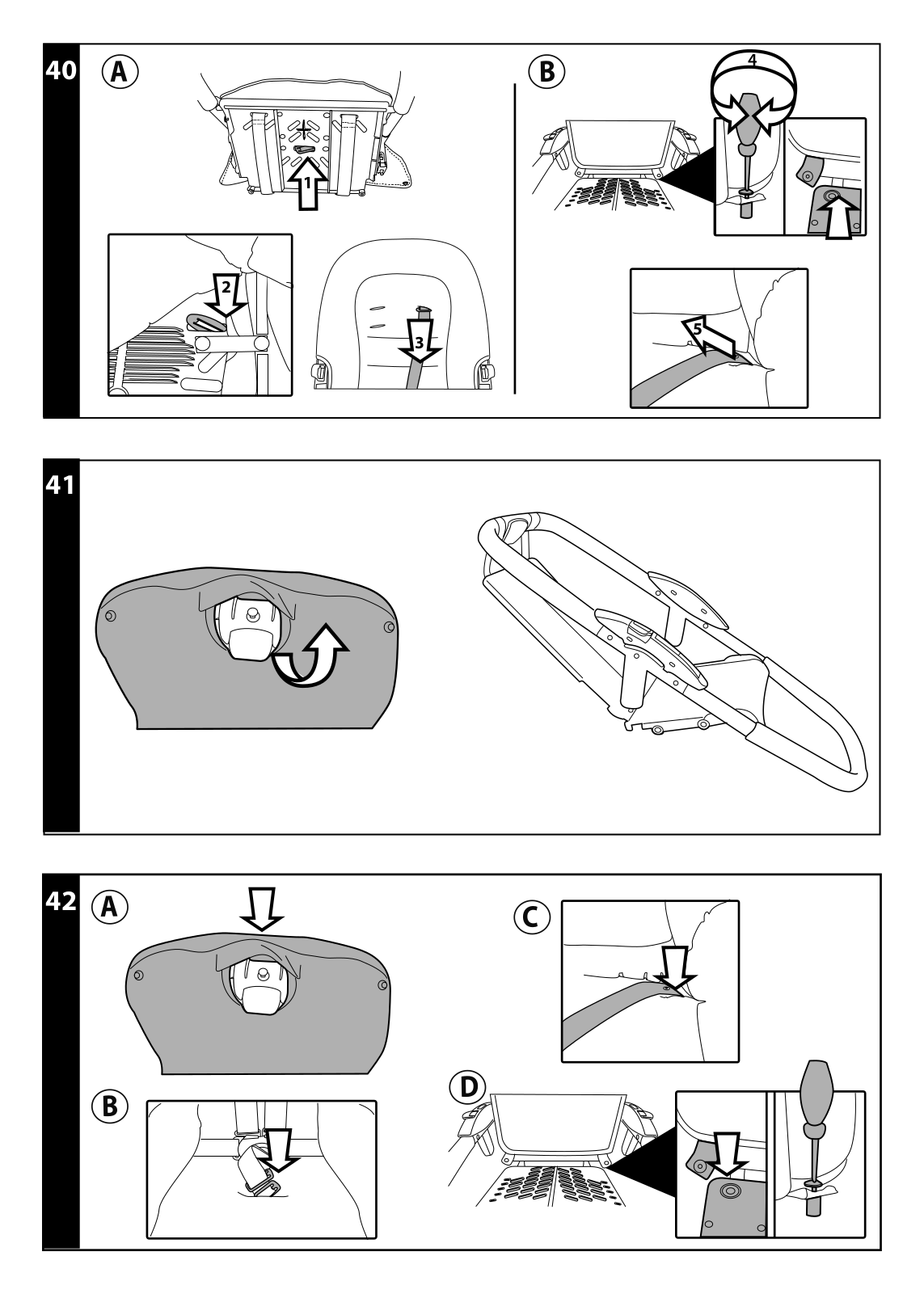 40 A
1
2
3
B
4
5

41

42 A
B
C
D